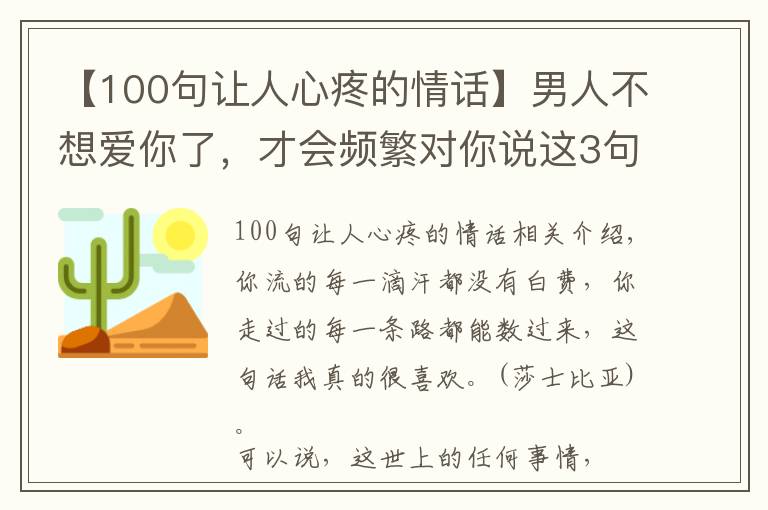 【100句让人心疼的情话】男人不想爱你了，才会频繁对你说这3句

100句让人心疼的情话相关介绍，你流的每一滴汗都没有白费，你走过的每一条路都能数过来，这句话我真的很喜欢。（莎士比亚）。

可以说，这世上的任何事情，